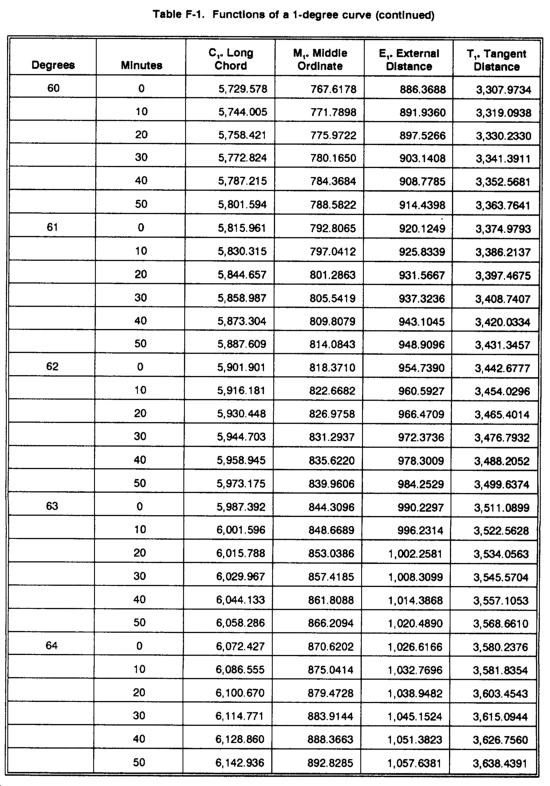 Table F-1. Functions of a 1-degree curve (continued)

| Degrees | Minutes | $C_1$. Long Chord | $M_1$. Middle Ordinate | $E_1$. External Distance | $T_1$. Tangent Distance |
|---|---|---|---|---|---|
| 60 | 0 | 5,729.578 | 767.6178 | 886.3688 | 3,307.9734 |
| | 10 | 5,744.005 | 771.7898 | 891.9360 | 3,319.0938 |
| | 20 | 5,758.421 | 775.9722 | 897.5266 | 3,330.2330 |
| | 30 | 5,772.824 | 780.1650 | 903.1408 | 3,341.3911 |
| | 40 | 5,787.215 | 784.3684 | 908.7785 | 3,352.5681 |
| | 50 | 5,801.594 | 788.5822 | 914.4398 | 3,363.7641 |
| 61 | 0 | 5,815.961 | 792.8065 | 920.1249 | 3,374.9793 |
| | 10 | 5,830.315 | 797.0412 | 925.8339 | 3,386.2137 |
| | 20 | 5,844.657 | 801.2863 | 931.5667 | 3,397.4675 |
| | 30 | 5,858.987 | 805.5419 | 937.3236 | 3,408.7407 |
| | 40 | 5,873.304 | 809.8079 | 943.1045 | 3,420.0334 |
| | 50 | 5,887.609 | 814.0843 | 948.9096 | 3,431.3457 |
| 62 | 0 | 5,901.901 | 818.3710 | 954.7390 | 3,442.6777 |
| | 10 | 5,916.181 | 822.6682 | 960.5927 | 3,454.0296 |
| | 20 | 5,930.448 | 826.9758 | 966.4709 | 3,465.4014 |
| | 30 | 5,944.703 | 831.2937 | 972.3736 | 3,476.7932 |
| | 40 | 5,958.945 | 835.6220 | 978.3009 | 3,488.2052 |
| | 50 | 5,973.175 | 839.9606 | 984.2529 | 3,499.6374 |
| 63 | 0 | 5,987.392 | 844.3096 | 990.2297 | 3,511.0899 |
| | 10 | 6,001.596 | 848.6689 | 996.2314 | 3,522.5628 |
| | 20 | 6,015.788 | 853.0386 | 1,002.2581 | 3,534.0563 |
| | 30 | 6,029.967 | 857.4185 | 1,008.3099 | 3,545.5704 |
| | 40 | 6,044.133 | 861.8088 | 1,014.3868 | 3,557.1053 |
| | 50 | 6,058.286 | 866.2094 | 1,020.4890 | 3,568.6610 |
| 64 | 0 | 6,072.427 | 870.6202 | 1,026.6166 | 3,580.2376 |
| | 10 | 6,086.555 | 875.0414 | 1,032.7696 | 3,581.8354 |
| | 20 | 6,100.670 | 879.4728 | 1,038.9482 | 3,603.4543 |
| | 30 | 6,114.771 | 883.9144 | 1,045.1524 | 3,615.0944 |
| | 40 | 6,128.860 | 888.3663 | 1,051.3823 | 3,626.7560 |
| | 50 | 6,142.936 | 892.8285 | 1,057.6381 | 3,638.4391 |